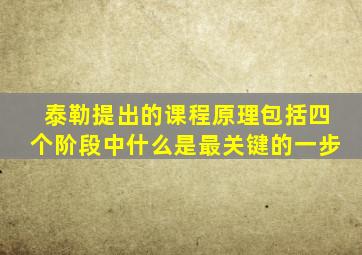 泰勒提出的课程原理包括四个阶段中什么是最关键的一步